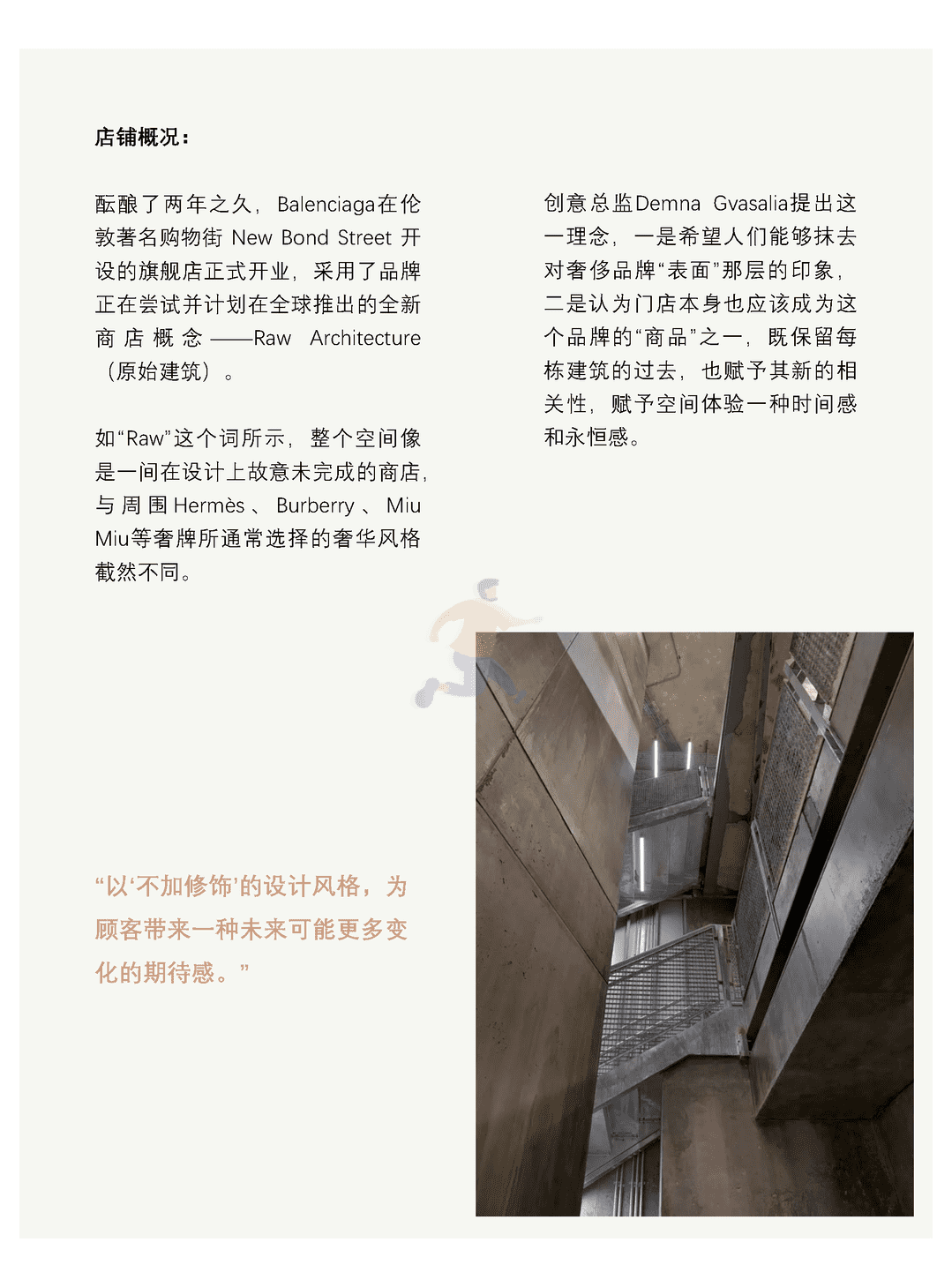 店铺概况：

酝酿了两年之久，Balenciaga在伦敦著名购物街 New Bond Street 开设的旗舰店正式开业，采用了品牌正在尝试并计划在全球推出的全新商店概念——Raw Architecture（原始建筑）。

如“Raw”这个词所示，整个空间像是一间在设计上故意未完成的商店，与周围Hermès、Burberry、Miu Miu等奢牌所通常选择的奢华风格截然不同。

创意总监Demna Gvasalia提出这一理念，一是希望人们能够抹去对奢侈品牌“表面”那层的印象，二是认为门店本身也应该成为这个品牌的“商品”之一，既保留每栋建筑的过去，也赋予其新的相关性，赋予空间体验一种时间感和永恒感。

“以‘不加修饰’的设计风格，为顾客带来一种未来可能更多变化的期待感。”